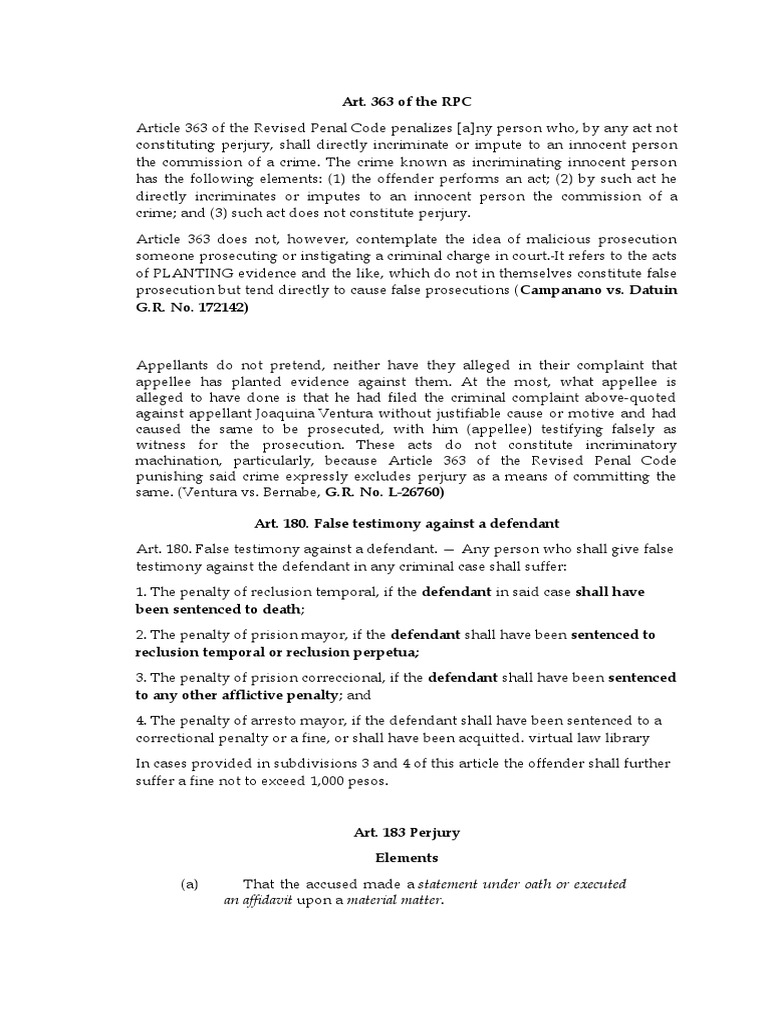 Art. 363 of the RPC

Article 363 of the Revised Penal Code penalizes [a]ny person who, by any act not constituting perjury, shall directly incriminate or impute to an innocent person the commission of a crime. The crime known as incriminating innocent person has the following elements: (1) the offender performs an act; (2) by such act he directly incriminates or imputes to an innocent person the commission of a crime; and (3) such act does not constitute perjury.

Article 363 does not, however, contemplate the idea of malicious prosecution someone prosecuting or instigating a criminal charge in court.-It refers to the acts of PLANTING evidence and the like, which do not in themselves constitute false prosecution but tend directly to cause false prosecutions (Campanano vs. Datuin G.R. No. 172142)

Appellants do not pretend, neither have they alleged in their complaint that appellee has planted evidence against them. At the most, what appellee is alleged to have done is that he had filed the criminal complaint above-quoted against appellant Joaquina Ventura without justifiable cause or motive and had caused the same to be prosecuted, with him (appellee) testifying falsely as witness for the prosecution. These acts do not constitute incriminatory machination, particularly, because Article 363 of the Revised Penal Code punishing said crime expressly excludes perjury as a means of committing the same. (Ventura vs. Bernabe, G.R. No. L-26760)

Art. 180. False testimony against a defendant

Art. 180. False testimony against a defendant. — Any person who shall give false testimony against the defendant in any criminal case shall suffer:

1. The penalty of reclusion temporal, if the defendant in said case shall have been sentenced to death;

2. The penalty of prision mayor, if the defendant shall have been sentenced to reclusion temporal or reclusion perpetua;

3. The penalty of prision correccional, if the defendant shall have been sentenced to any other afflictive penalty; and

4. The penalty of arresto mayor, if the defendant shall have been sentenced to a correctional penalty or a fine, or shall have been acquitted. virtual law library

In cases provided in subdivisions 3 and 4 of this article the offender shall further suffer a fine not to exceed 1,000 pesos.

Art. 183 Perjury

Elements

(a) That the accused made a statement under oath or executed an affidavit upon a material matter.